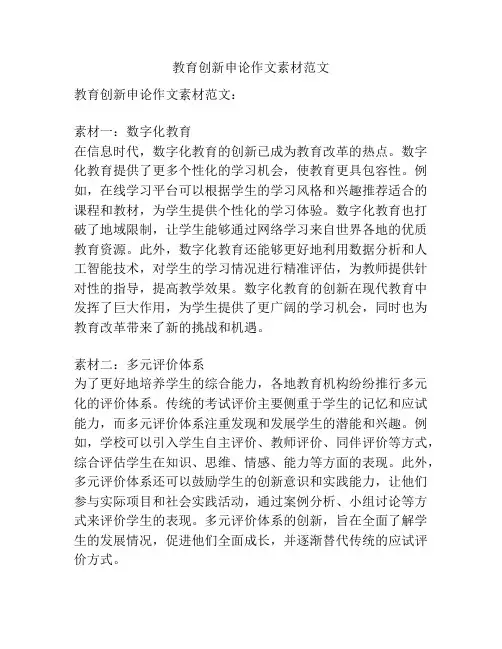 教育创新申论作文素材范文

教育创新申论作文素材范文：

素材一：数字化教育
在信息时代，数字化教育的创新已成为教育改革的热点。数字化教育提供了更多个性化的学习机会，使教育更具包容性。例如，在线学习平台可以根据学生的学习风格和兴趣推荐适合的课程和教材，为学生提供个性化的学习体验。数字化教育也打破了地域限制，让学生能够通过网络学习来自世界各地的优质教育资源。此外，数字化教育还能够更好地利用数据分析和人工智能技术，对学生的学习情况进行精准评估，为教师提供针对性的指导，提高教学效果。数字化教育的创新在现代教育中发挥了巨大作用，为学生提供了更广阔的学习机会，同时也为教育改革带来了新的挑战和机遇。

素材二：多元评价体系
为了更好地培养学生的综合能力，各地教育机构纷纷推行多元化的评价体系。传统的考试评价主要侧重于学生的记忆和应试能力，而多元评价体系注重发现和发展学生的潜能和兴趣。例如，学校可以引入学生自主评价、教师评价、同伴评价等方式，综合评估学生在知识、思维、情感、能力等方面的表现。此外，多元评价体系还可以鼓励学生的创新意识和实践能力，让他们参与实际项目和社会实践活动，通过案例分析、小组讨论等方式来评价学生的表现。多元评价体系的创新，旨在全面了解学生的发展情况，促进他们全面成长，并逐渐替代传统的应试评价方式。